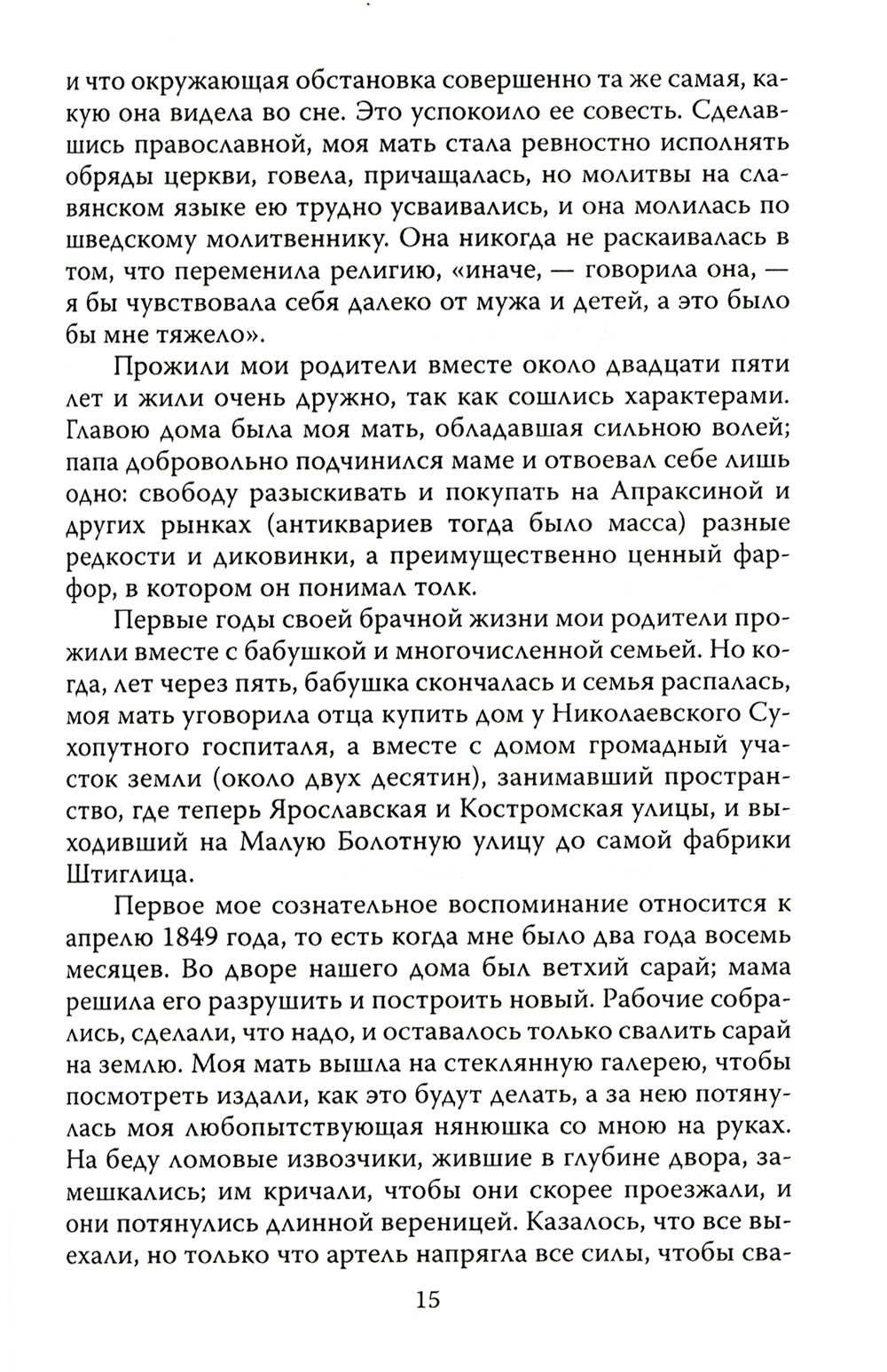 и что окружающая обстановка совершенно та же самая, какую она видела во сне. Это успокоило ее совесть. Сделавшись православной, моя мать стала ревностно исполнять обряды церкви, говела, причащалась, но молитвы на славянском языке ею трудно усваивались, и она молилась по шведскому молитвеннику. Она никогда не раскаивалась в том, что переменила религию, «иначе, — говорила она, — я бы чувствовала себя далеко от мужа и детей, а это было бы мне тяжело».

Прожили мои родители вместе около двадцати пяти лет и жили очень дружно, так как сошлись характерами. Главою дома была моя мать, обладавшая сильною волей; папа добровольно подчинился маме и отвоевал себе лишь одно: свободу разыскивать и покупать на Апраксиной и других рынках (антиквариев тогда было масса) разные редкости и диковинки, а преимущественно ценный фарфор, в котором он понимал толк.

Первые годы своей брачной жизни мои родители прожили вместе с бабушкой и многочисленной семьей. Но когда, лет через пять, бабушка скончалась и семья распалась, моя мать уговорила отца купить дом у Николаевского Сухопутного госпиталя, а вместе с домом громадный участок земли (около двух десятин), занимавший пространство, где теперь Ярославская и Костромская улицы, и выходивший на Малую Болотную улицу до самой фабрики Штиглица.

Первое мое сознательное воспоминание относится к апрелю 1849 года, то есть когда мне было два года восемь месяцев. Во дворе нашего дома был ветхий сарай; мама решила его разрушить и построить новый. Рабочие собрались, сделали, что надо, и оставалось только свалить сарай на землю. Моя мать вышла на стеклянную галерею, чтобы посмотреть издали, как это будут делать, а за нею потянулась моя любопытствующая нянюшка со мною на руках. На беду ломовые извозчики, жившие в глубине двора, замешкались; им кричали, чтобы они скорее проезжали, и они потянулись длинной вереницей. Казалось, что все выехали, но только что артель напрягла все силы, чтобы сва-

15